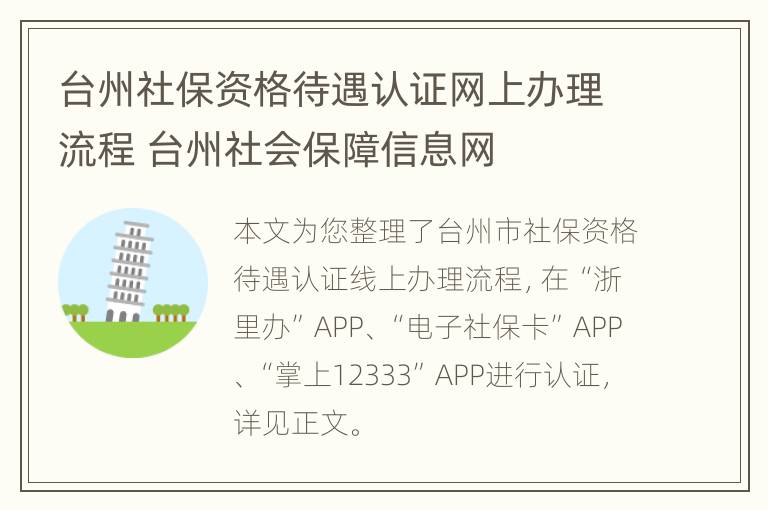 台州社保资格待遇认证网上办理流程 台州社会保障信息网

本文为您整理了台州市社保资格待遇认证线上办理流程，在“浙里办”APP、“电子社保卡”APP、“掌上12333”APP进行认证，详见正文。